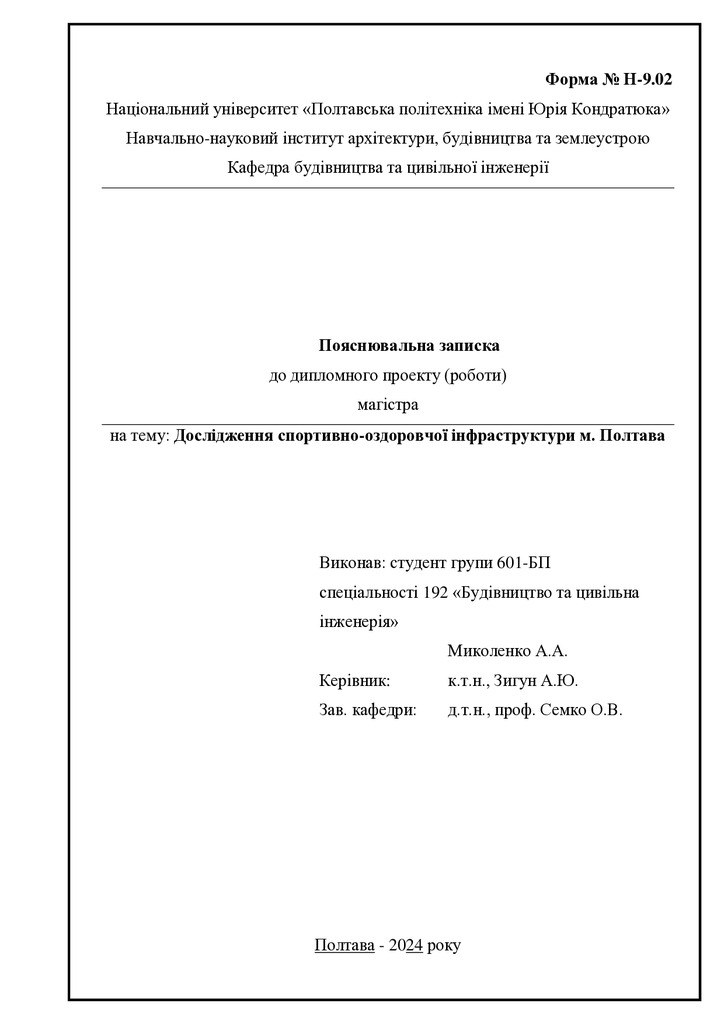 Форма № Н-9.02

Національний університет «Полтавська політехніка імені Юрія Кондратюка»

Навчально-науковий інститут архітектури, будівництва та землеустрою

Кафедра будівництва та цивільної інженерії

Пояснювальна записка

до дипломного проекту (роботи)

магістра

на тему: Дослідження спортивно-оздоровчої інфраструктури м. Полтава

Виконав: студент групи 601-БП

спеціальності 192 «Будівництво та цивільна інженерія»

Миколенко А.А.

Керівник: к.т.н., Зигун А.Ю.

Зав. кафедри: д.т.н., проф. Семко О.В.

Полтава - 2024 року